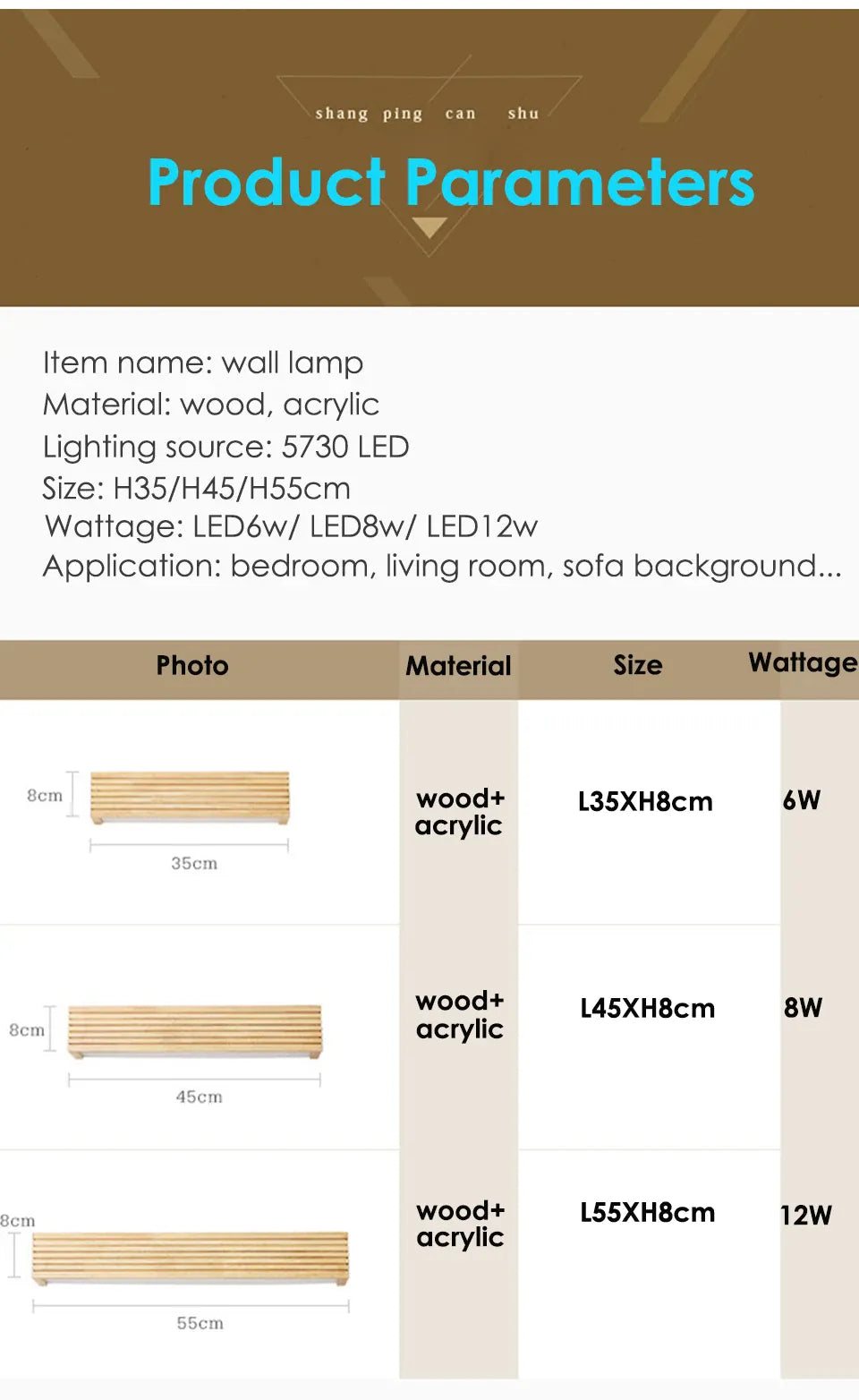 shang ping can shu

Product Parameters

Item name: wall lamp
Material: wood, acrylic
Lighting source: 5730 LED
Size: H35/H45/H55cm
Wattage: LED6w/ LED8w/ LED12w
Application: bedroom, living room, sofa background...

| Photo | Material | Size | Wattage |
|---|---|---|---|
| 8cm 35cm | wood+ acrylic | L35XH8cm | 6W |
| 8cm 45cm | wood+ acrylic | L45XH8cm | 8W |
| 8cm 55cm | wood+ acrylic | L55XH8cm | 12W |